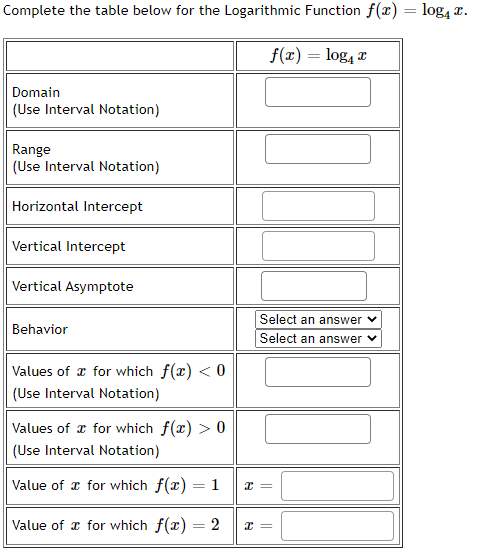 Complete the table below for the Logarithmic Function $f(x) = \log_4 x$.

| | $f(x) = \log_4 x$ |
|---|---|
| Domain (Use Interval Notation) | |
| Range (Use Interval Notation) | |
| Horizontal Intercept | |
| Vertical Intercept | |
| Vertical Asymptote | |
| Behavior | Select an answer Select an answer |
| Values of $x$ for which $f(x) < 0$ (Use Interval Notation) | |
| Values of $x$ for which $f(x) > 0$ (Use Interval Notation) | |
| Value of $x$ for which $f(x) = 1$ | $x =$ |
| Value of $x$ for which $f(x) = 2$ | $x =$ |